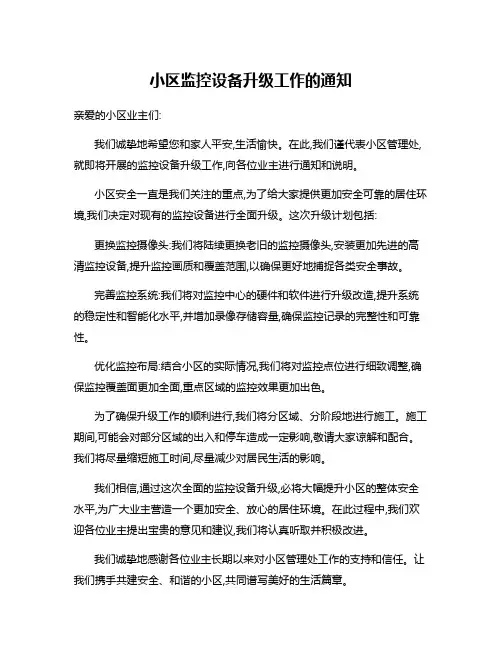 小区监控设备升级工作的通知

亲爱的小区业主们:

我们诚挚地希望您和家人平安,生活愉快。在此,我们谨代表小区管理处,就即将开展的监控设备升级工作,向各位业主进行通知和说明。

小区安全一直是我们关注的重点,为了给大家提供更加安全可靠的居住环境,我们决定对现有的监控设备进行全面升级。这次升级计划包括:

更换监控摄像头:我们将陆续更换老旧的监控摄像头,安装更加先进的高清监控设备,提升监控画质和覆盖范围,以确保更好地捕捉各类安全事故。

完善监控系统:我们将对监控中心的硬件和软件进行升级改造,提升系统的稳定性和智能化水平,并增加录像存储容量,确保监控记录的完整性和可靠性。

优化监控布局:结合小区的实际情况,我们将对监控点位进行细致调整,确保监控覆盖面更加全面,重点区域的监控效果更加出色。

为了确保升级工作的顺利进行,我们将分区域、分阶段地进行施工。施工期间,可能会对部分区域的出入和停车造成一定影响,敬请大家谅解和配合。我们将尽量缩短施工时间,尽量减少对居民生活的影响。

我们相信,通过这次全面的监控设备升级,必将大幅提升小区的整体安全水平,为广大业主营造一个更加安全、放心的居住环境。在此过程中,我们欢迎各位业主提出宝贵的意见和建议,我们将认真听取并积极改进。

我们诚挚地感谢各位业主长期以来对小区管理处工作的支持和信任。让我们携手共建安全、和谐的小区,共同谱写美好的生活篇章。